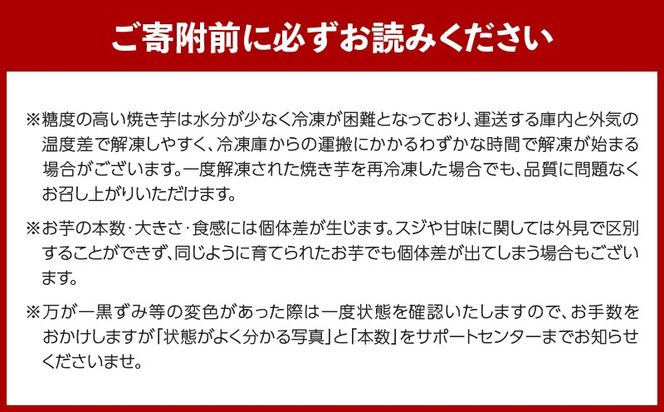 ご寄附前に必ずお読みください

※糖度の高い焼き芋は水分が少なく冷凍が困難となっており、運送する庫内と外気の温度差で解凍しやすく、冷凍庫からの運搬にかかるわずかな時間で解凍が始まる場合がございます。一度解凍された焼き芋を再冷凍した場合でも、品質に問題なくお召し上がりいただけます。

※お芋の本数・大きさ・食感には個体差が生じます。スジや甘味に関しては外見で区別することができず、同じように育てられたお芋でも個体差が出てしまう場合もございます。

※万が一黒ずみ等の変色があった際は一度状態を確認いたしますので、お手数をおかけしますが「状態がよく分かる写真」と「本数」をサポートセンターまでお知らせくださいませ。